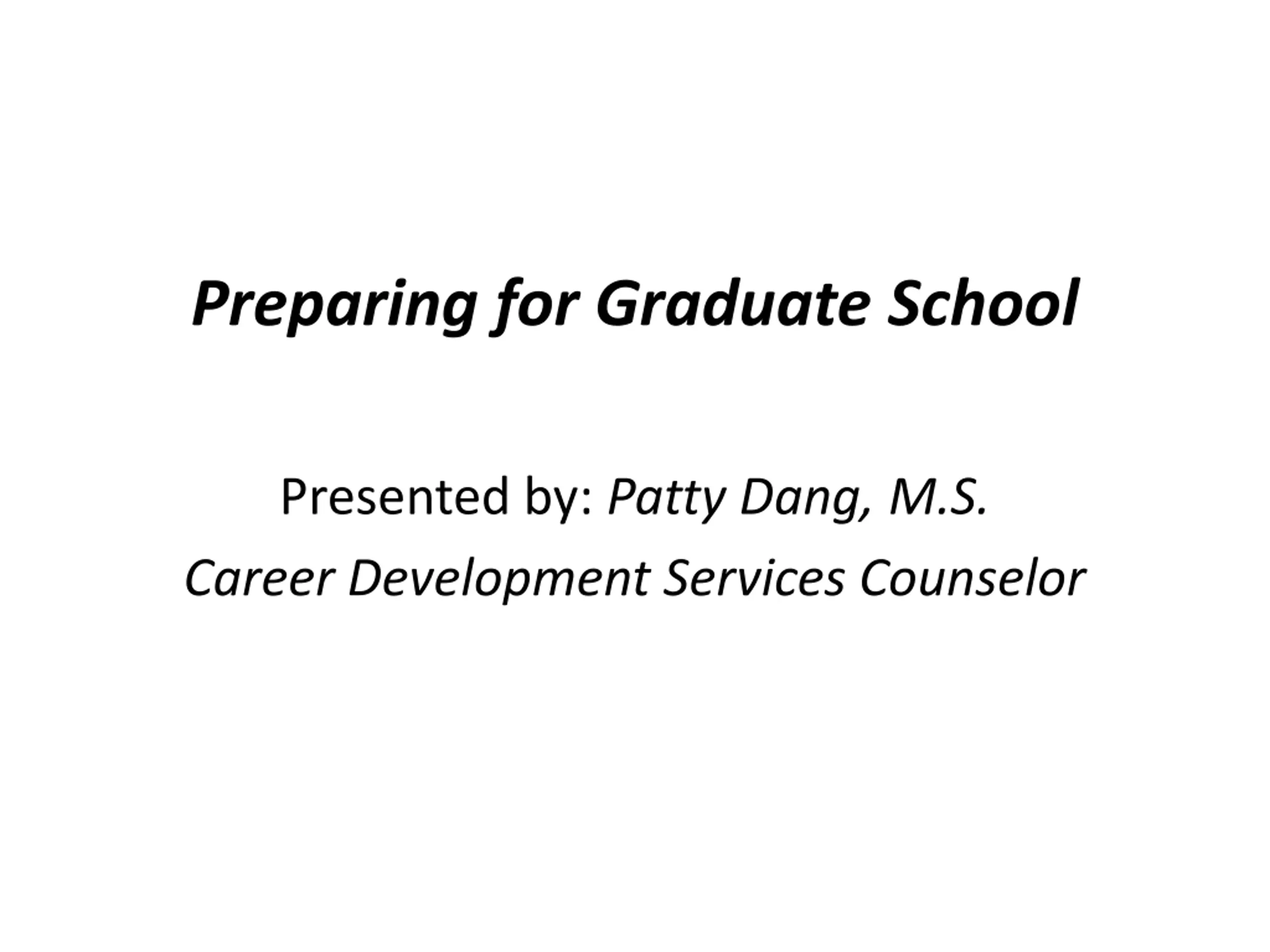 Preparing for Graduate School

Presented by: Patty Dang, M.S.
Career Development Services Counselor